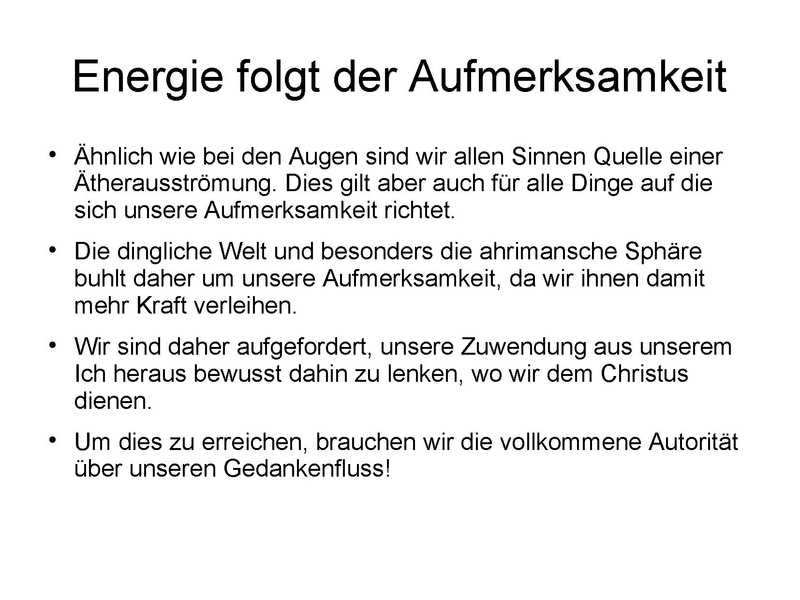 Energie folgt der Aufmerksamkeit

• Ähnlich wie bei den Augen sind wir allen Sinnen Quelle einer Ätherausströmung. Dies gilt aber auch für alle Dinge auf die sich unsere Aufmerksamkeit richtet.

• Die dingliche Welt und besonders die ahrimansche Sphäre buhlt daher um unsere Aufmerksamkeit, da wir ihnen damit mehr Kraft verleihen.

• Wir sind daher aufgefordert, unsere Zuwendung aus unserem Ich heraus bewusst dahin zu lenken, wo wir dem Christus dienen.

• Um dies zu erreichen, brauchen wir die vollkommene Autorität über unseren Gedankenfluss!